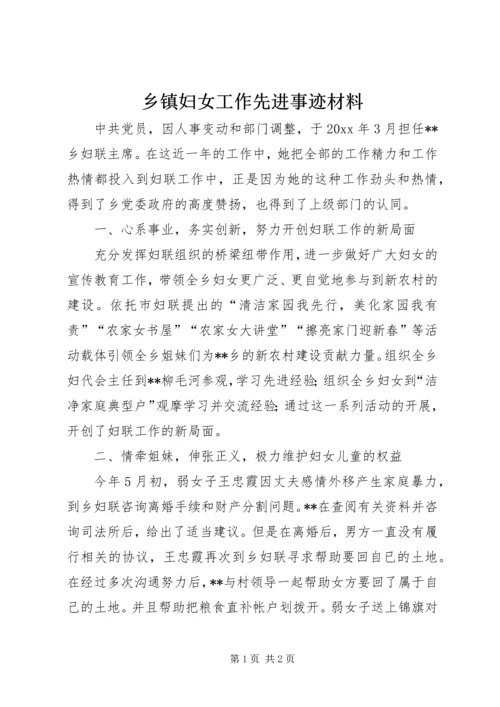 乡镇妇女工作先进事迹材料

中共党员，因人事变动和部门调整，于20xx年3月担任**乡妇联主席。在这近一年的工作中，她把全部的工作精力和工作热情都投入到妇联工作中，正是因为她的这种工作劲头和热情，得到了乡党委政府的高度赞扬，也得到了上级部门的认同。

一、心系事业，务实创新，努力开创妇联工作的新局面

充分发挥妇联组织的桥梁纽带作用，进一步做好广大妇女的宣传教育工作，带领全乡妇女更广泛、更自觉地参与到新农村的建设。依托市妇联提出的“清洁家园我先行，美化家园我有责”“农家女书屋”“农家女大讲堂”“擦亮家门迎新春”等活动载体引领全乡姐妹们为**乡的新农村建设贡献力量。组织全乡妇代会主任到**柳毛河参观，学习先进经验;组织全乡妇女到“洁净家庭典型户”观摩学习并交流经验;通过这一系列活动的开展，开创了妇联工作的新局面。

二、情牵姐妹，伸张正义，极力维护妇女儿童的权益

今年5月初，弱女子王忠霞因丈夫感情外移产生家庭暴力，到乡妇联咨询离婚手续和财产分割问题。**在查阅有关资料并咨询司法所后，给出了适当建议。但是在离婚后，男方一直没有履行相关的协议，王忠霞再次到乡妇联寻求帮助要回自己的土地。在经过多次沟通努力后，**与村领导一起帮助女方要回了属于自己的土地。并且帮助把粮食直补帐户划拨开。弱女子送上锦旗对

第1页 共2页